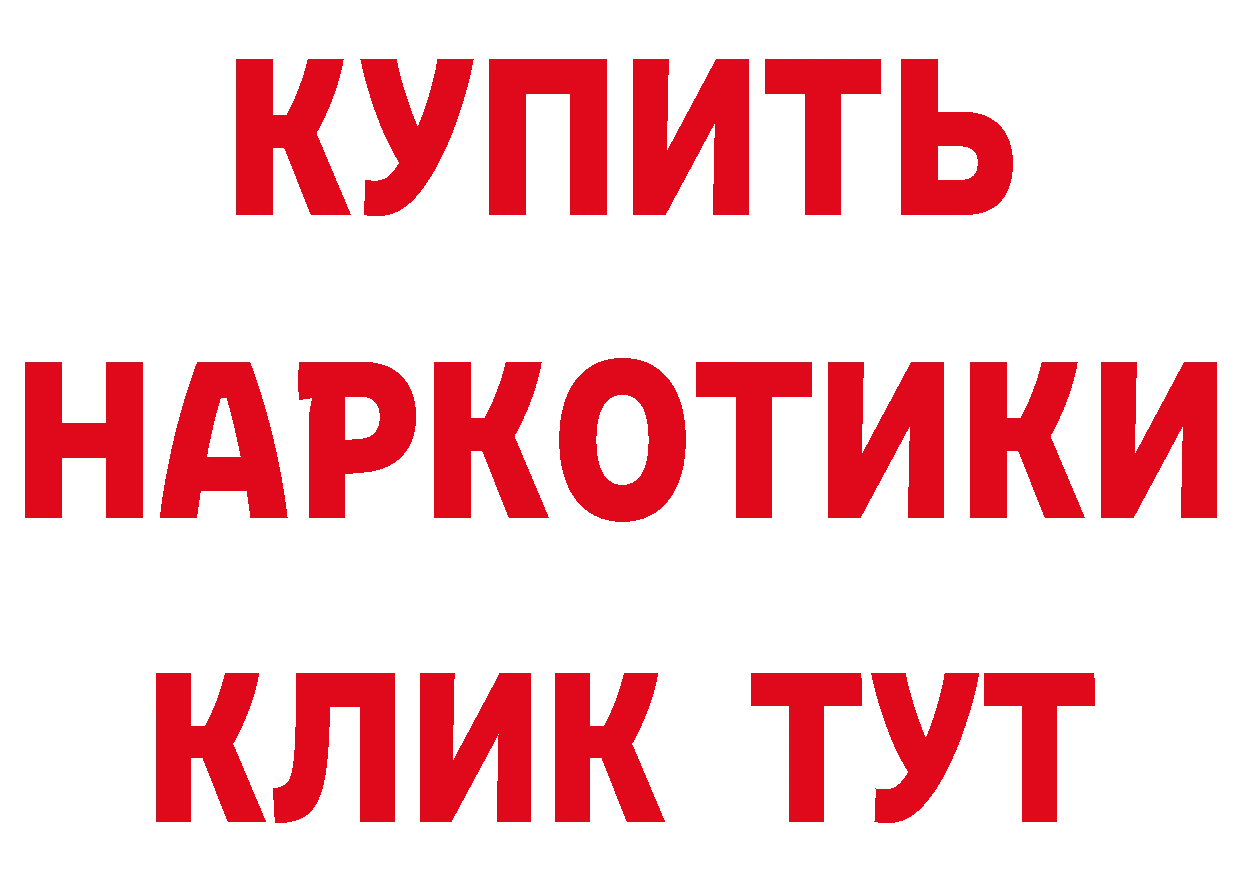 КУПИТЬ
НАРКОТИКИ
КЛИК ТУТ